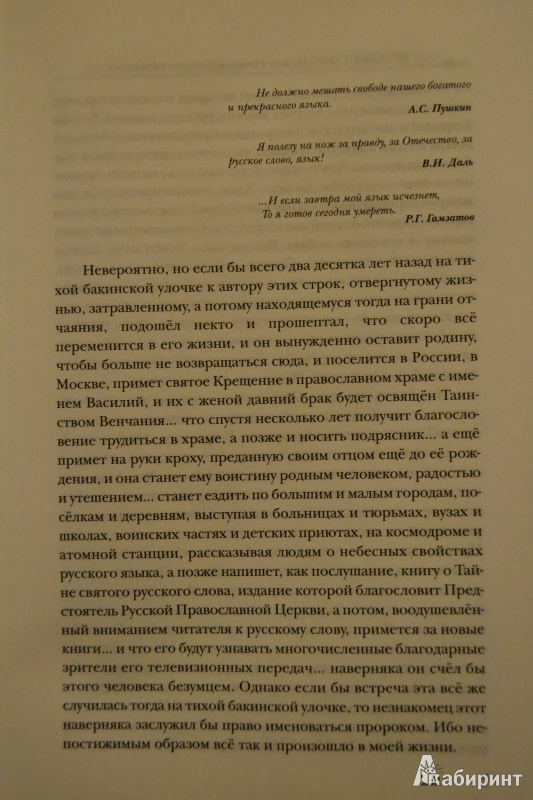 Не должно мешать свободе нашего богатого и прекрасного языка.
А.С. Пушкин

Я полезу на нож за правду, за Отечество, за русское слово, язык!
В.И. Даль

...И если завтра мой язык исчезнет,
То я готов сегодня умереть.
Р.Г. Гамзатов

Невероятно, но если бы всего два десятка лет назад на тихой бакинской улочке к автору этих строк, отвергнутому жизнью, затравленному, а потому находящемуся тогда на грани отчаяния, подошёл некто и прошептал, что скоро всё переменится в его жизни, и он вынужденно оставит родину, чтобы больше не возвращаться сюда, и поселится в России, в Москве, примет святое Крещение в православном храме с именем Василий, и их с женой давний брак будет освящён Таинством Венчания... что спустя несколько лет получит благословение трудиться в храме, а позже и носить подрясник... а ещё примет на руки кроху, преданную своим отцом ещё до её рождения, и она станет ему воистину родным человеком, радостью и утешением... станет ездить по большим и малым городам, посёлкам и деревням, выступая в больницах и тюрьмах, вузах и школах, воинских частях и детских приютах, на космодроме и атомной станции, рассказывая людям о небесных свойствах русского языка, а позже напишет, как послушание, книгу о Тайне святого русского слова, издание которой благословит Предстоятель Русской Православной Церкви, а потом, воодушевлённый вниманием читателя к русскому слову, примется за новые книги... и что его будут узнавать многочисленные благодарные зрители его телевизионных передач... наверняка он счёл бы этого человека безумцем. Однако если бы встреча эта всё же случилась тогда на тихой бакинской улочке, то незнакомец этот наверняка заслужил бы право именоваться пророком. Ибо непостижимым образом всё так и произошло в моей жизни.

Лабиринт